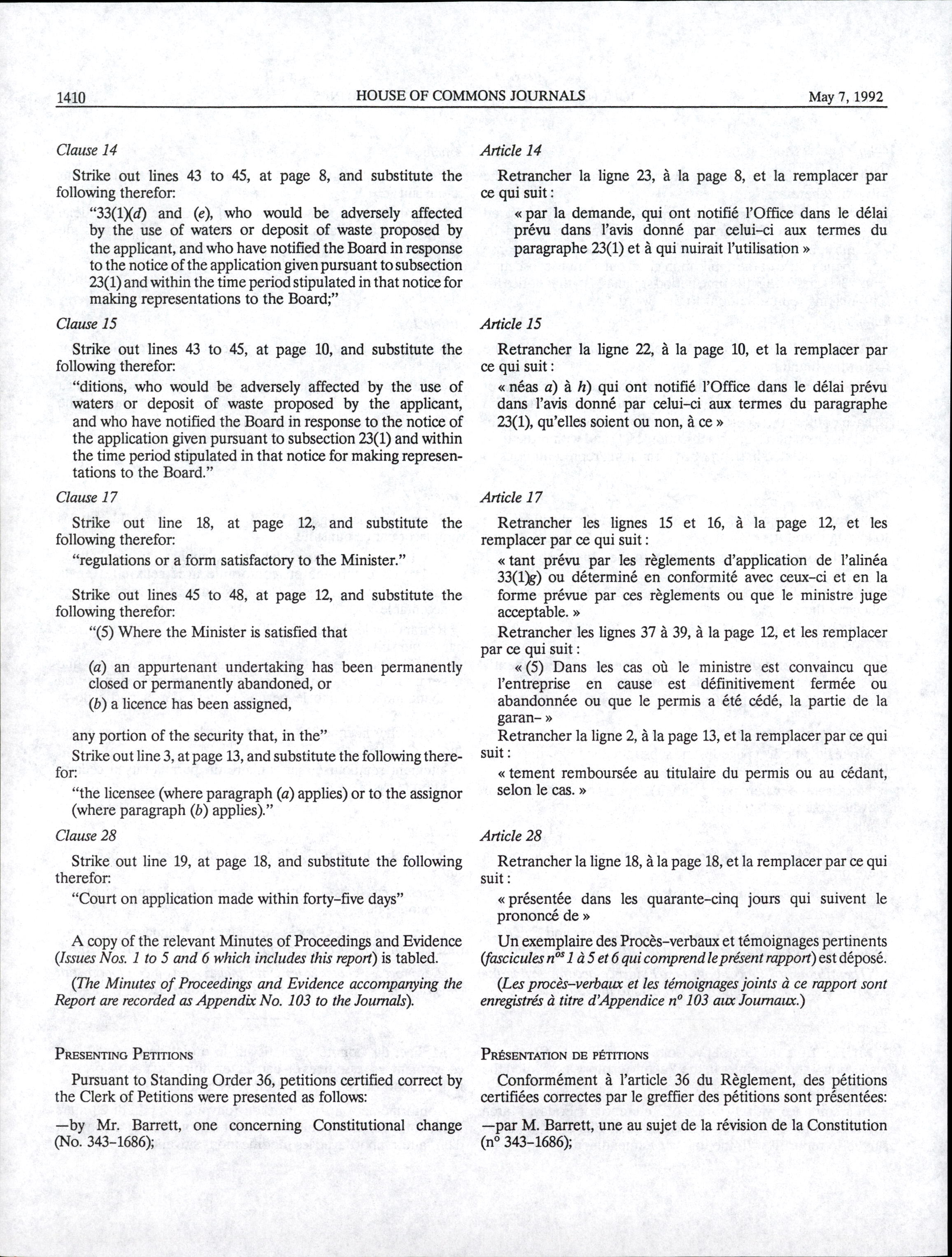 1410 HOUSE OF COMMONS JOURNALS May 7, 1992

Clause 14

Strike out lines 43 to 45, at page 8, and substitute the following therefor:

"33(1)(d) and (e), who would be adversely affected by the use of waters or deposit of waste proposed by the applicant, and who have notified the Board in response to the notice of the application given pursuant to subsection 23(1) and within the time period stipulated in that notice for making representations to the Board;"

Clause 15

Strike out lines 43 to 45, at page 10, and substitute the following therefor:

"ditions, who would be adversely affected by the use of waters or deposit of waste proposed by the applicant, and who have notified the Board in response to the notice of the application given pursuant to subsection 23(1) and within the time period stipulated in that notice for making representations to the Board."

Clause 17

Strike out line 18, at page 12, and substitute the following therefor:

"regulations or a form satisfactory to the Minister."

Strike out lines 45 to 48, at page 12, and substitute the following therefor:

"(5) Where the Minister is satisfied that

(a) an appurtenant undertaking has been permanently closed or permanently abandoned, or

(b) a licence has been assigned,

any portion of the security that, in the"

Strike out line 3, at page 13, and substitute the following therefor:

"the licensee (where paragraph (a) applies) or to the assignor (where paragraph (b) applies)."

Clause 28

Strike out line 19, at page 18, and substitute the following therefor:

"Court on application made within forty-five days"

A copy of the relevant Minutes of Proceedings and Evidence (Issues Nos. 1 to 5 and 6 which includes this report) is tabled.

(The Minutes of Proceedings and Evidence accompanying the Report are recorded as Appendix No. 103 to the Journals).

PRESENTING PETITIONS

Pursuant to Standing Order 36, petitions certified correct by the Clerk of Petitions were presented as follows:

—by Mr. Barrett, one concerning Constitutional change (No. 343-1686);

Article 14

Retrancher la ligne 23, à la page 8, et la remplacer par ce qui suit :

« par la demande, qui ont notifié l'Office dans le délai prévu dans l'avis donné par celui-ci aux termes du paragraphe 23(1) et à qui nuirait l'utilisation »

Article 15

Retrancher la ligne 22, à la page 10, et la remplacer par ce qui suit :

« néas a) à h) qui ont notifié l'Office dans le délai prévu dans l'avis donné par celui-ci aux termes du paragraphe 23(1), qu'elles soient ou non, à ce »

Article 17

Retrancher les lignes 15 et 16, à la page 12, et les remplacer par ce qui suit :

« tant prévu par les règlements d'application de l'alinéa 33(1)g) ou déterminé en conformité avec ceux-ci et en la forme prévue par ces règlements ou que le ministre juge acceptable. »

Retrancher les lignes 37 à 39, à la page 12, et les remplacer par ce qui suit :

« (5) Dans les cas où le ministre est convaincu que l'entreprise en cause est définitivement fermée ou abandonnée ou que le permis a été cédé, la partie de la garan- »

Retrancher la ligne 2, à la page 13, et la remplacer par ce qui suit :

« tement remboursée au titulaire du permis ou au cédant, selon le cas. »

Article 28

Retrancher la ligne 18, à la page 18, et la remplacer par ce qui suit :

« présentée dans les quarante-cinq jours qui suivent le prononcé de »

Un exemplaire des Procès-verbaux et témoignages pertinents (fascicules $n^{os}$ 1 à 5 et 6 qui comprend le présent rapport) est déposé.

(Les procès-verbaux et les témoignages joints à ce rapport sont enregistrés à titre d'Appendice $n^o$ 103 aux Journaux.)

PRÉSENTATION DE PÉTITIONS

Conformément à l'article 36 du Règlement, des pétitions certifiées correctes par le greffier des pétitions sont présentées:

—par M. Barrett, une au sujet de la révision de la Constitution ($n^o$ 343-1686);